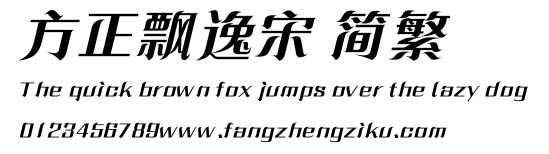 方正飘逸宋 简繁

The quick brown fox jumps over the lazy dog

0123456789www.fangzhengziku.com